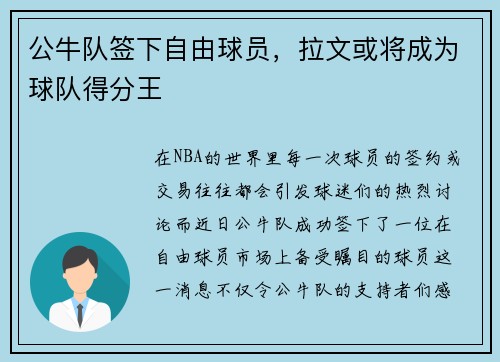 公牛队签下自由球员，拉文或将成为球队得分王

在NBA的世界里每一次球员的签约或交易往往都会引发球迷们的热烈讨论而近日公牛队成功签下了一位在自由球员市场上备受瞩目的球员这一消息不仅令公牛队的支持者们感